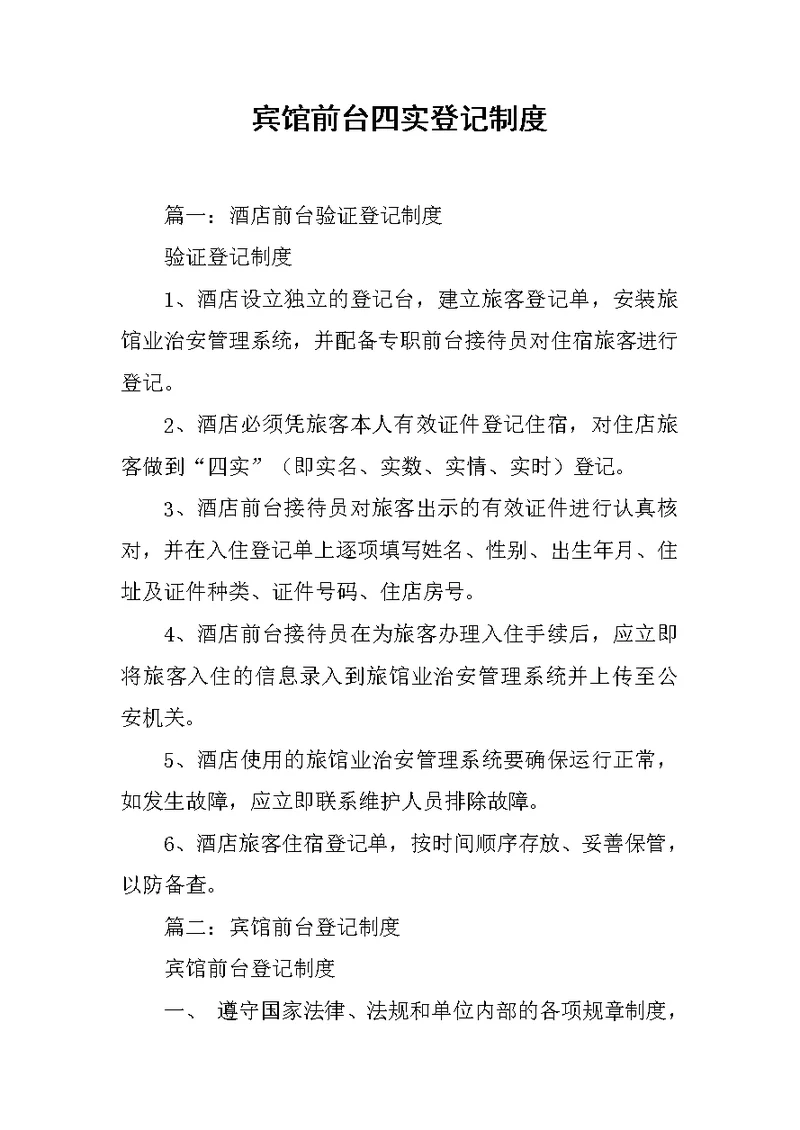 宾馆前台四实登记制度

篇一：酒店前台验证登记制度

验证登记制度

1、酒店设立独立的登记台，建立旅客登记单，安装旅馆业治安管理系统，并配备专职前台接待员对住宿旅客进行登记。

2、酒店必须凭旅客本人有效证件登记住宿，对住店旅客做到“四实”（即实名、实数、实情、实时）登记。

3、酒店前台接待员对旅客出示的有效证件进行认真核对，并在入住登记单上逐项填写姓名、性别、出生年月、住址及证件种类、证件号码、住店房号。

4、酒店前台接待员在为旅客办理入住手续后，应立即将旅客入住的信息录入到旅馆业治安管理系统并上传至公安机关。

5、酒店使用的旅馆业治安管理系统要确保运行正常，如发生故障，应立即联系维护人员排除故障。

6、酒店旅客住宿登记单，按时间顺序存放、妥善保管，以防备查。

篇二：宾馆前台登记制度

宾馆前台登记制度

一、 遵守国家法律、法规和单位内部的各项规章制度，